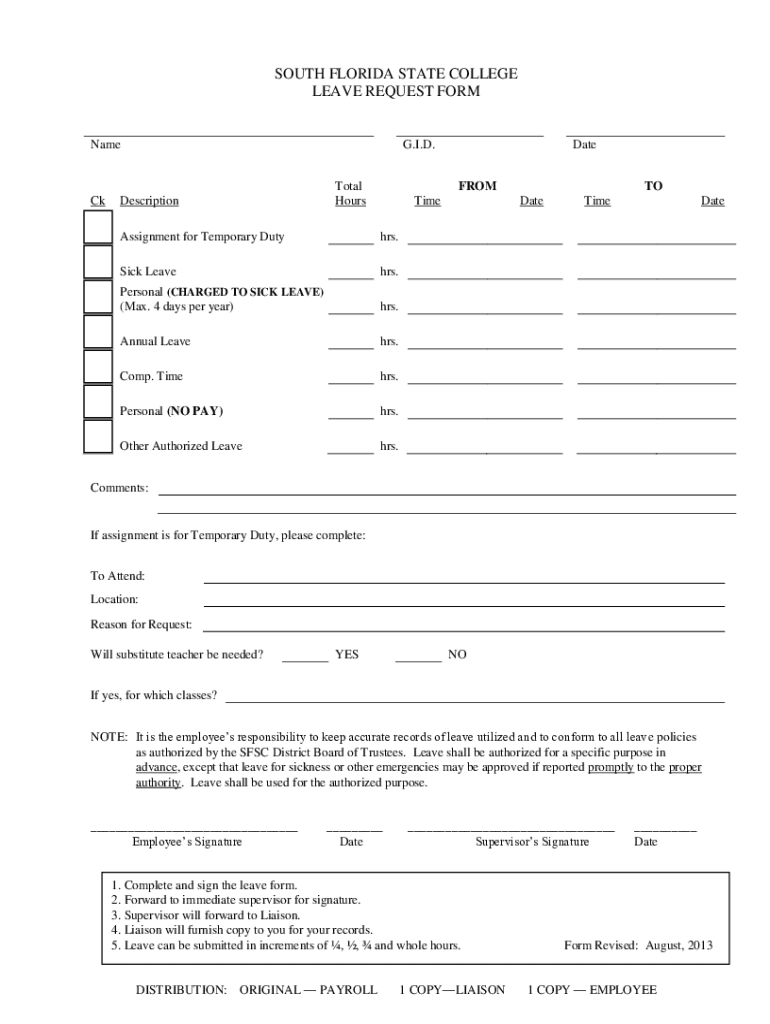 SOUTH FLORIDA STATE COLLEGE
LEAVE REQUEST FORM

Name G.I.D. Date

| Ck | Description | Total Hours | FROM Time | FROM Date | TO Time | TO Date |
|---|---|---|---|---|---|---|
| | Assignment for Temporary Duty | _______ hrs. | | | | |
| | Sick Leave | _______ hrs. | | | | |
| | Personal (CHARGED TO SICK LEAVE) (Max. 4 days per year) | _______ hrs. | | | | |
| | Annual Leave | _______ hrs. | | | | |
| | Comp. Time | _______ hrs. | | | | |
| | Personal (NO PAY) | _______ hrs. | | | | |
| | Other Authorized Leave | _______ hrs. | | | | |

Comments:

If assignment is for Temporary Duty, please complete:

To Attend:

Location:

Reason for Request:

Will substitute teacher be needed? _______ YES _______ NO

If yes, for which classes?

NOTE: It is the employee's responsibility to keep accurate records of leave utilized and to conform to all leave policies as authorized by the SFSC District Board of Trustees. Leave shall be authorized for a specific purpose in advance, except that leave for sickness or other emergencies may be approved if reported promptly to the proper authority. Leave shall be used for the authorized purpose.

Employee's Signature Date Supervisor's Signature Date

1. Complete and sign the leave form.
2. Forward to immediate supervisor for signature.
3. Supervisor will forward to Liaison.
4. Liaison will furnish copy to you for your records.
5. Leave can be submitted in increments of ¼, ½, ¾ and whole hours. Form Revised: August, 2013

DISTRIBUTION: ORIGINAL — PAYROLL 1 COPY—LIAISON 1 COPY — EMPLOYEE